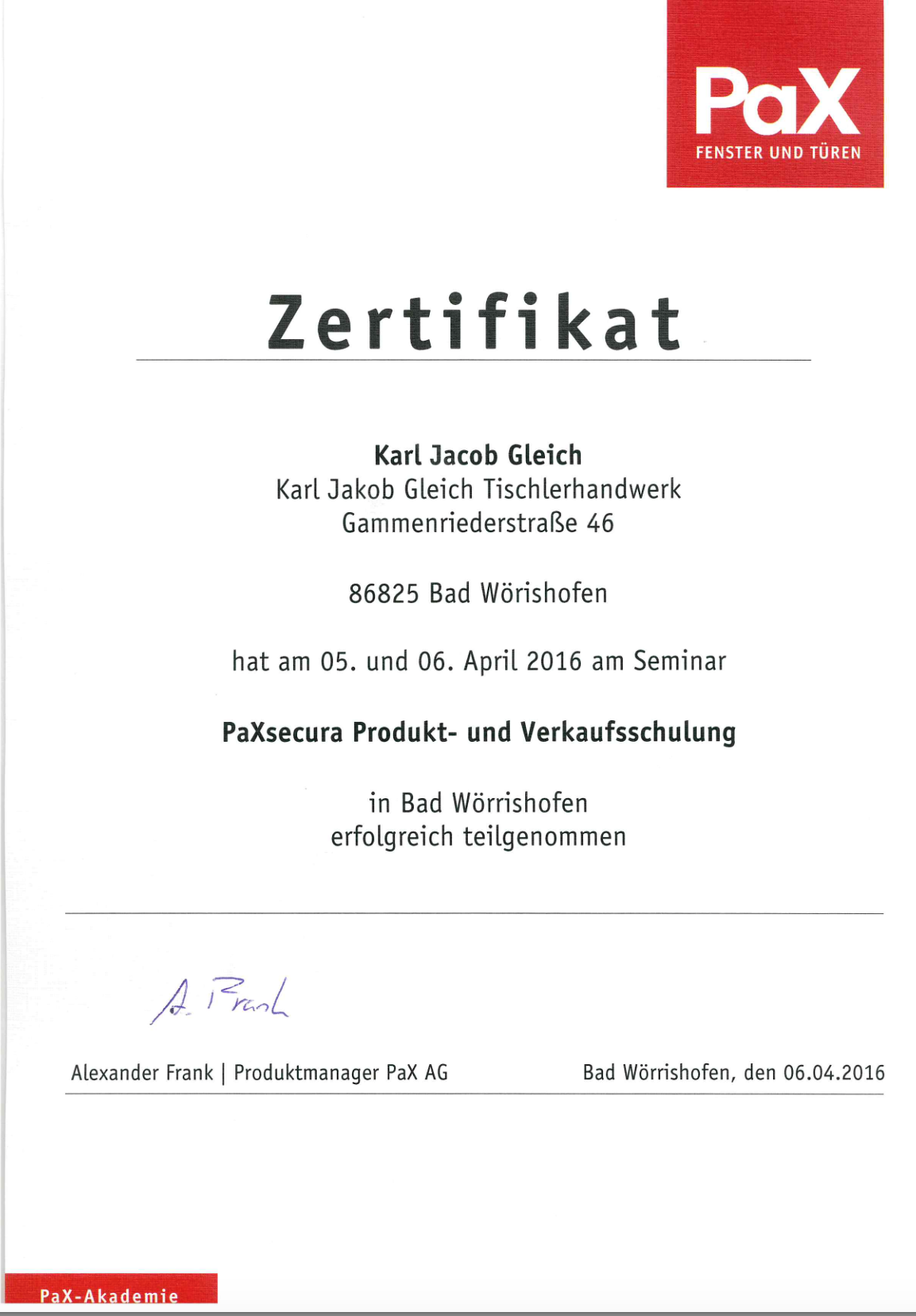 PaX
FENSTER UND TÜREN

Zertifikat

Karl Jacob Gleich
Karl Jakob Gleich Tischlerhandwerk
Gammenriederstraße 46

86825 Bad Wörishofen

hat am 05. und 06. April 2016 am Seminar

PaXsecura Produkt- und Verkaufsschulung

in Bad Wörrishofen
erfolgreich teilgenommen

A. Frank

Alexander Frank | Produktmanager PaX AG

Bad Wörrishofen, den 06.04.2016

PaX-Akademie